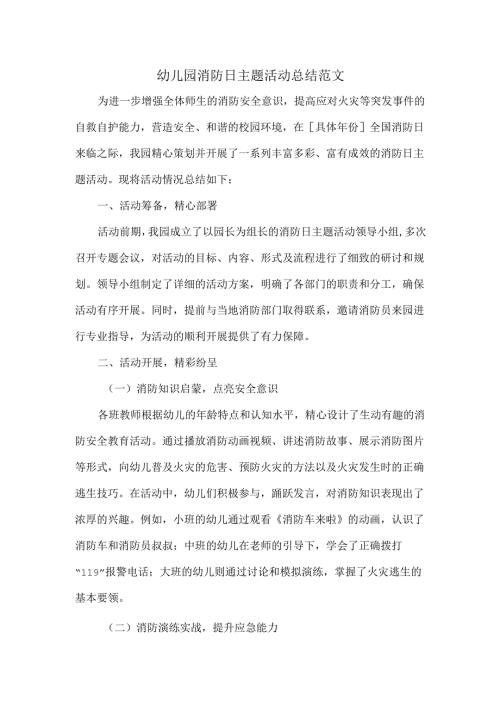 幼儿园消防日主题活动总结范文

为进一步增强全体师生的消防安全意识，提高应对火灾等突发事件的自救自护能力，营造安全、和谐的校园环境，在［具体年份］全国消防日来临之际，我园精心策划并开展了一系列丰富多彩、富有成效的消防日主题活动。现将活动情况总结如下：

一、活动筹备，精心部署

活动前期，我园成立了以园长为组长的消防日主题活动领导小组，多次召开专题会议，对活动的目标、内容、形式及流程进行了细致的研讨和规划。领导小组制定了详细的活动方案，明确了各部门的职责和分工，确保活动有序开展。同时，提前与当地消防部门取得联系，邀请消防员来园进行专业指导，为活动的顺利开展提供了有力保障。

二、活动开展，精彩纷呈

（一）消防知识启蒙，点亮安全意识

各班教师根据幼儿的年龄特点和认知水平，精心设计了生动有趣的消防安全教育活动。通过播放消防动画视频、讲述消防故事、展示消防图片等形式，向幼儿普及火灾的危害、预防火灾的方法以及火灾发生时的正确逃生技巧。在活动中，幼儿们积极参与，踊跃发言，对消防知识表现出了浓厚的兴趣。例如，小班的幼儿通过观看《消防车来啦》的动画，认识了消防车和消防员叔叔；中班的幼儿在老师的引导下，学会了正确拨打“119”报警电话；大班的幼儿则通过讨论和模拟演练，掌握了火灾逃生的基本要领。

（二）消防演练实战，提升应急能力